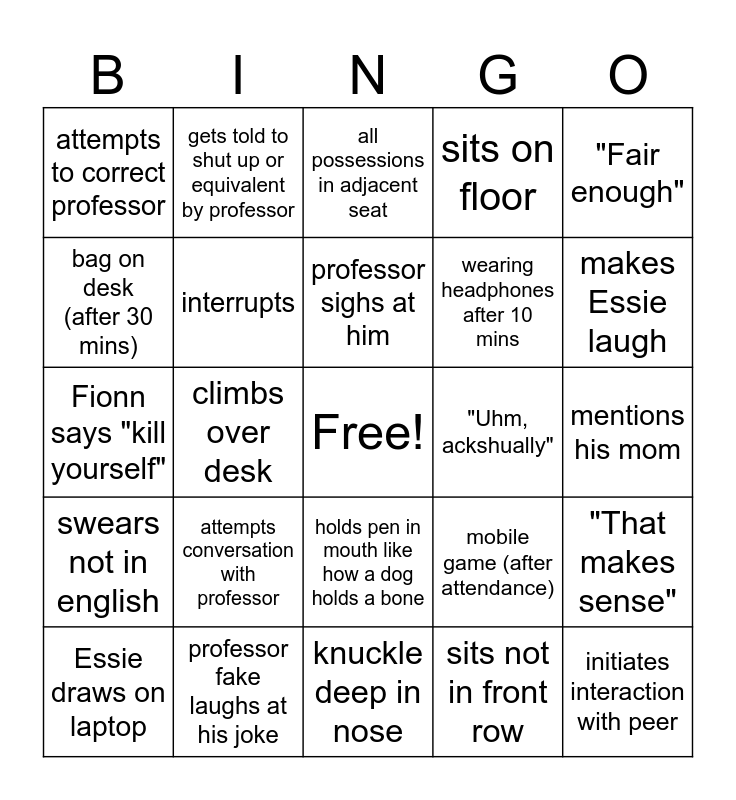 | B | I | N | G | O |
|---|---|---|---|---|
| attempts to correct professor | gets told to shut up or equivalent by professor | all possessions in adjacent seat | sits on floor | "Fair enough" |
| bag on desk (after 30 mins) | interrupts | professor sighs at him | wearing headphones after 10 mins | makes Essie laugh |
| Fionn says "kill yourself" | climbs over desk | Free! | "Uhm, ackshually" | mentions his mom |
| swears not in english | attempts conversation with professor | holds pen in mouth like how a dog holds a bone | mobile game (after attendance) | "That makes sense" |
| Essie draws on laptop | professor fake laughs at his joke | knuckle deep in nose | sits not in front row | initiates interaction with peer |